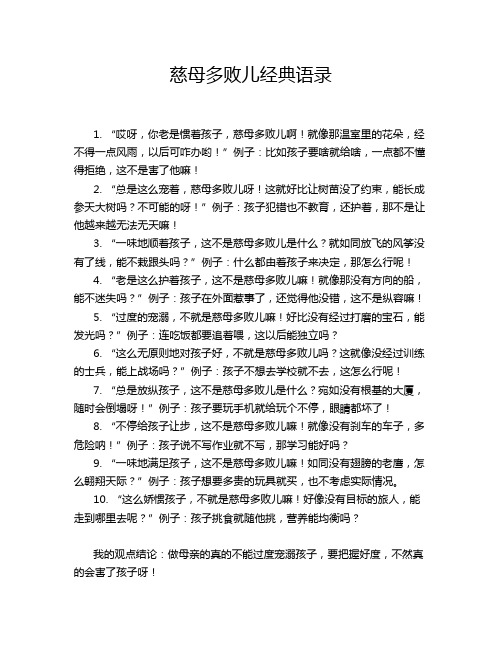 慈母多败儿经典语录

1. “哎呀，你老是惯着孩子，慈母多败儿啊！就像那温室里的花朵，经不得一点风雨，以后可咋办哟！” 例子：比如孩子要啥就给啥，一点都不懂得拒绝，这不是害了他嘛！

2. “总是这么宠着，慈母多败儿呀！这就好比让树苗没了约束，能长成参天大树吗？不可能的呀！” 例子：孩子犯错也不教育，还护着，那不是让他越来越无法无天嘛！

3. “一味地顺着孩子，这不是慈母多败儿是什么？就如同放飞的风筝没有了线，能不栽跟头吗？” 例子：什么都由着孩子来决定，那怎么行呢！

4. “老是这么护着孩子，这不是慈母多败儿嘛！就像那没有方向的船，能不迷失吗？” 例子：孩子在外面惹事了，还觉得他没错，这不是纵容嘛！

5. “过度的宠溺，不就是慈母多败儿嘛！好比没有经过打磨的宝石，能发光吗？” 例子：连吃饭都要追着喂，这以后能独立吗？

6. “这么无原则地对孩子好，不就是慈母多败儿吗？这就像没经过训练的士兵，能上战场吗？” 例子：孩子不想去学校就不去，这怎么行呢！

7. “总是放纵孩子，这不是慈母多败儿是什么？宛如没有根基的大厦，随时会倒塌呀！” 例子：孩子要玩手机就给玩个不停，眼睛都坏了！

8. “不停给孩子让步，这不是慈母多败儿嘛！就像没有刹车的车子，多危险呐！” 例子：孩子说不写作业就不写，那学习能好吗？

9. “一味地满足孩子，这不是慈母多败儿嘛！如同没有翅膀的老鹰，怎么翱翔天际？” 例子：孩子想要多贵的玩具就买，也不考虑实际情况。

10. “这么娇惯孩子，不就是慈母多败儿嘛！好像没有目标的旅人，能走到哪里去呢？” 例子：孩子挑食就随他挑，营养能均衡吗？

我的观点结论：做母亲的真的不能过度宠溺孩子，要把握好度，不然真的会害了孩子呀！